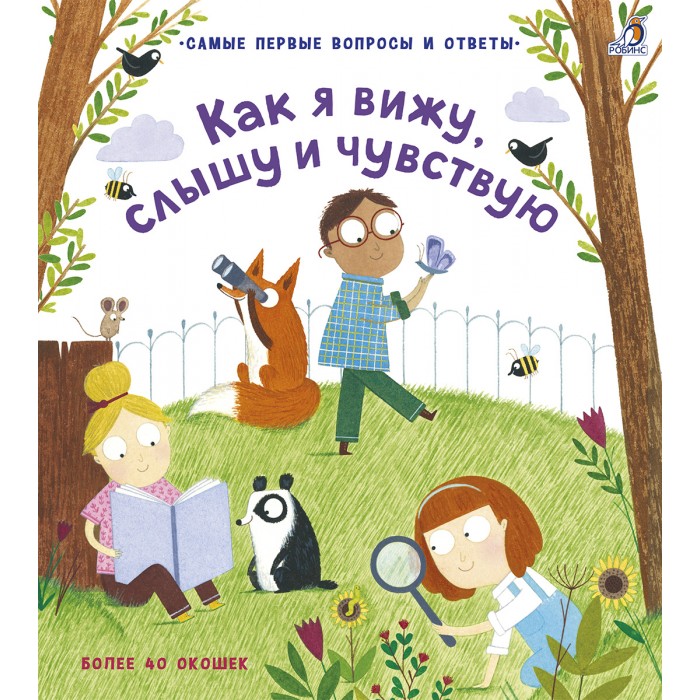 •САМЫЕ ПЕРВЫЕ ВОПРОСЫ И ОТВЕТЫ•

РОБИНС

Как я вижу, слышу и чувствую

БОЛЕЕ 40 ОКОШЕК